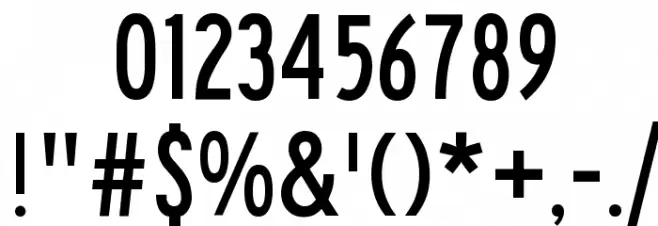 0123456789
!"#$%&'()*+,-./